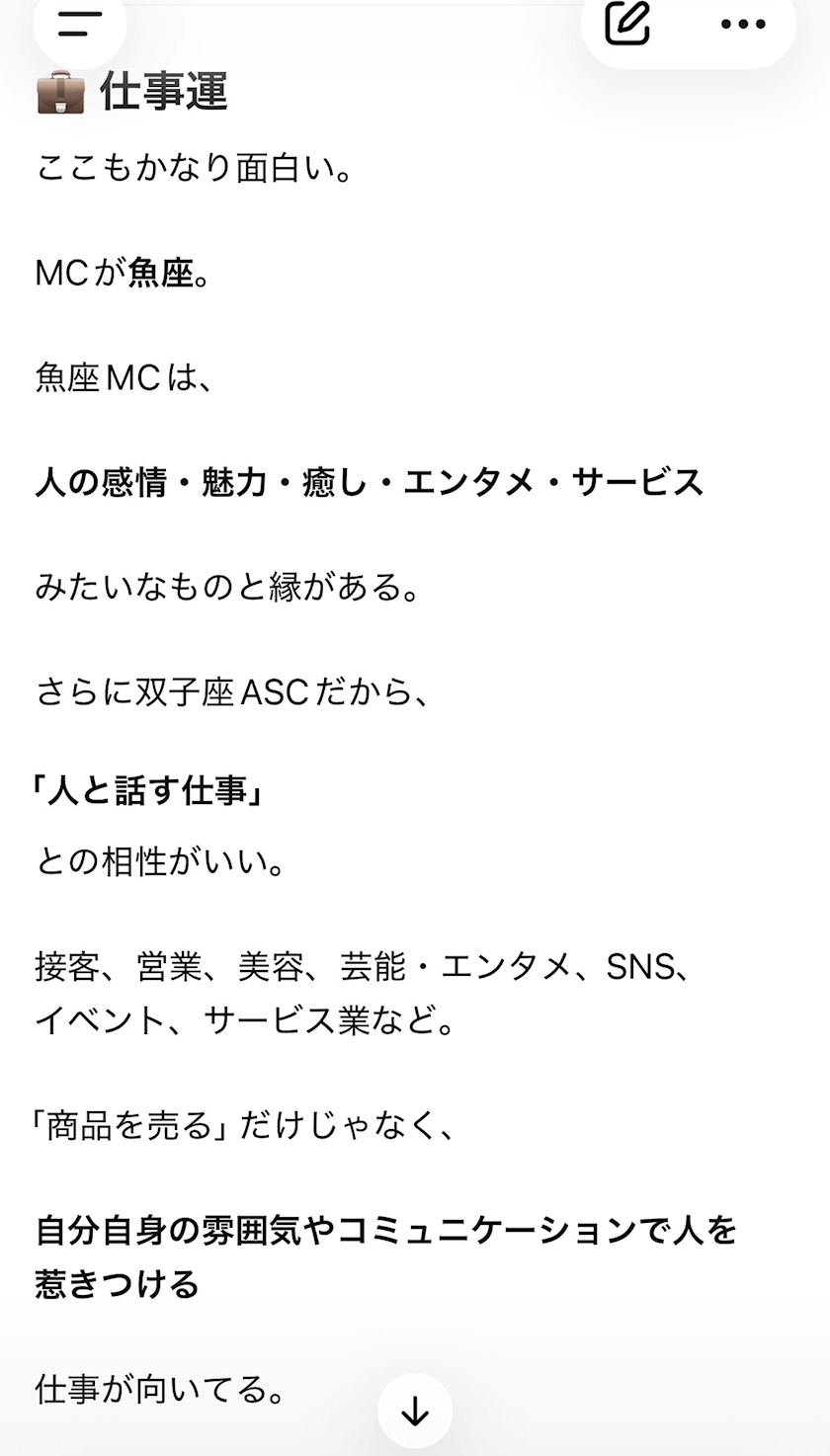 💼 仕事運

ここもかなり面白い。

MCが魚座。

魚座MCは、

人の感情・魅力・癒し・エンタメ・サービス

みたいなものと縁がある。

さらに双子座ASCだから、

「人と話す仕事」

との相性がいい。

接客、営業、美容、芸能・エンタメ、SNS、イベント、サービス業など。

「商品を売る」だけじゃなく、

自分自身の雰囲気やコミュニケーションで人を惹きつける

仕事が向いてる。